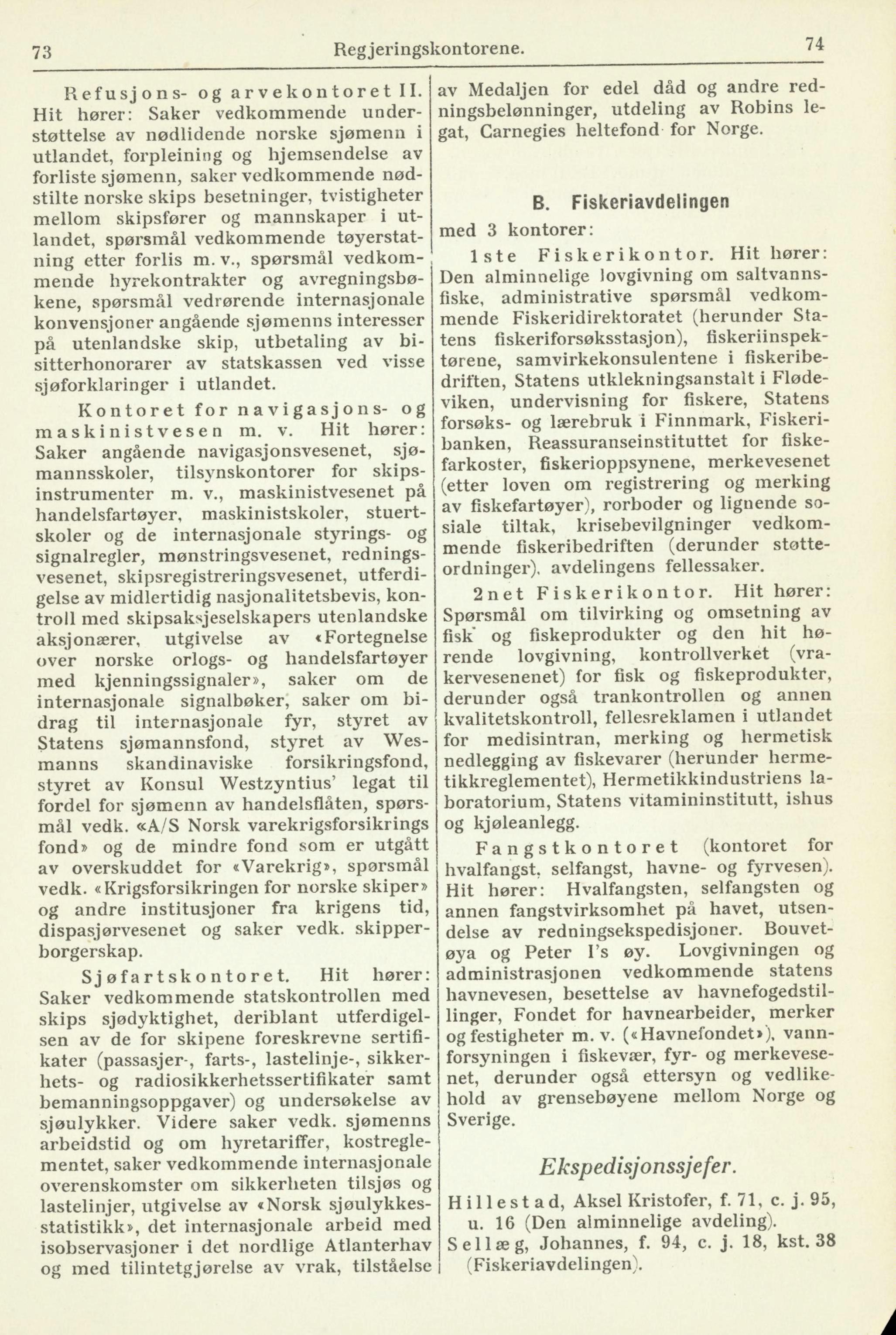 73 Regjeringskontorene. 74

Refusjons- og arvekontoret II. Hit hører: Saker vedkommende understøttelse av nødlidende norske sjømenn i utlandet, forpleining og hjemsendelse av forliste sjømenn, saker vedkommende nødstilte norske skips besetninger, tvistigheter mellom skipsfører og mannskaper i utlandet, spørsmål vedkommende tøyerstatning etter forlis m. v., spørsmål vedkommende hyrekontrakter og avregningsbøkene, spørsmål vedrørende internasjonale konvensjoner angående sjømenns interesser på utenlandske skip, utbetaling av bisitterhonorarer av statskassen ved visse sjøforklaringer i utlandet.

Kontoret for navigasjons- og maskinistvesen m. v. Hit hører: Saker angående navigasjonsvesenet, sjømannsskoler, tilsynskontorer for skipsinstrumenter m. v., maskinistvesenet på handelsfartøyer, maskinistskoler, stuertskoler og de internasjonale styrings- og signalregler, mønstringsvesenet, redningsvesenet, skipsregistreringsvesenet, utferdigelse av midlertidig nasjonalitetsbevis, kontroll med skipsaksjeselskapers utenlandske aksjonærer, utgivelse av «Fortegnelse over norske orlogs- og handelsfartøyer med kjenningssignaler», saker om de internasjonale signalbøker, saker om bidrag til internasjonale fyr, styret av Statens sjømannsfond, styret av Wesmanns skandinaviske forsikringsfond, styret av Konsul Westzyntius' legat til fordel for sjømenn av handelsflåten, spørsmål vedk. «A/S Norsk varekrigsforsikrings fond» og de mindre fond som er utgått av overskuddet for «Varekrig», spørsmål vedk. «Krigsforsikringen for norske skiper» og andre institusjoner fra krigens tid, dispasjørvesenet og saker vedk. skipperborgerskap.

Sjøfartskontoret. Hit hører: Saker vedkommende statskontrollen med skips sjødyktighet, deriblant utferdigelsen av de for skipene foreskrevne sertifikater (passasjer-, farts-, lastelinje-, sikkerhets- og radiosikkerhetssertifikater samt bemanningsoppgaver) og undersøkelse av sjøulykker. Videre saker vedk. sjømenns arbeidstid og om hyretariffer, kostreglementet, saker vedkommende internasjonale overenskomster om sikkerheten tilsjøs og lastelinjer, utgivelse av «Norsk sjøulykkesstatistikk», det internasjonale arbeid med isobservasjoner i det nordlige Atlanterhav og med tilintetgjørelse av vrak, tilståelse av Medaljen for edel dåd og andre redningsbelønninger, utdeling av Robins legat, Carnegies heltefond for Norge.

B. Fiskeriavdelingen

med 3 kontorer:

1ste Fiskerikontor. Hit hører: Den alminnelige lovgivning om saltvannsfiske, administrative spørsmål vedkommende Fiskeridirektoratet (herunder Statens fiskeriforsøksstasjon), fiskeriinspektørene, samvirkekonsulentene i fiskeribedriften, Statens utklekningsanstalt i Flødeviken, undervisning for fiskere, Statens forsøks- og lærebruk i Finnmark, Fiskeribanken, Reassuranseinstituttet for fiskefarkoster, fiskerioppsynene, merkevesenet (etter loven om registrering og merking av fiskefartøyer), rorboder og lignende sosiale tiltak, krisebevilgninger vedkommende fiskeribedriften (derunder støtteordninger), avdelingens fellessaker.

2net Fiskerikontor. Hit hører: Spørsmål om tilvirking og omsetning av fisk og fiskeprodukter og den hit hørende lovgivning, kontrollverket (vrakervesenenet) for fisk og fiskeprodukter, derunder også trankontrollen og annen kvalitetskontroll, fellesreklamen i utlandet for medisintran, merking og hermetisk nedlegging av fiskevarer (herunder hermetikkreglementet), Hermetikkindustriens laboratorium, Statens vitamininstitutt, ishus og kjøleanlegg.

Fangstkontoret (kontoret for hvalfangst, selfangst, havne- og fyrvesen). Hit hører: Hvalfangsten, selfangsten og annen fangstvirksomhet på havet, utsendelse av redningsekspedisjoner. Bouvetøya og Peter I's øy. Lovgivningen og administrasjonen vedkommende statens havnevesen, besettelse av havnefogedstillinger, Fondet for havnearbeider, merker og festigheter m. v. («Havnefondet»), vannforsyningen i fiskevær, fyr- og merkevesenet, derunder også ettersyn og vedlikehold av grensebøyene mellom Norge og Sverige.

Ekspedisjonssjefer.

Hillestad, Aksel Kristofer, f. 71, c. j. 95, u. 16 (Den alminnelige avdeling).
Sellæg, Johannes, f. 94, c. j. 18, kst. 38 (Fiskeriavdelingen).